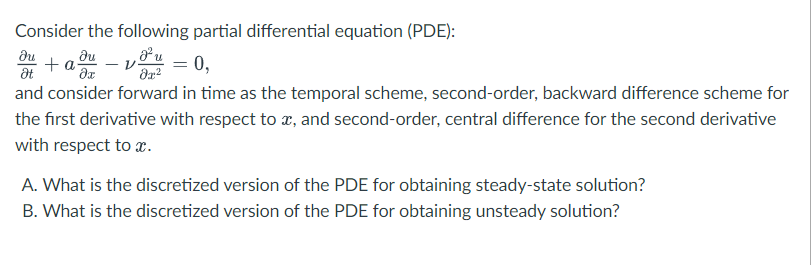 Consider the following partial differential equation (PDE):

$\frac{\partial u}{\partial t} + a\frac{\partial u}{\partial x} - \nu\frac{\partial^2 u}{\partial x^2} = 0,$

and consider forward in time as the temporal scheme, second-order, backward difference scheme for the first derivative with respect to $x$, and second-order, central difference for the second derivative with respect to $x$.

A. What is the discretized version of the PDE for obtaining steady-state solution?
B. What is the discretized version of the PDE for obtaining unsteady solution?